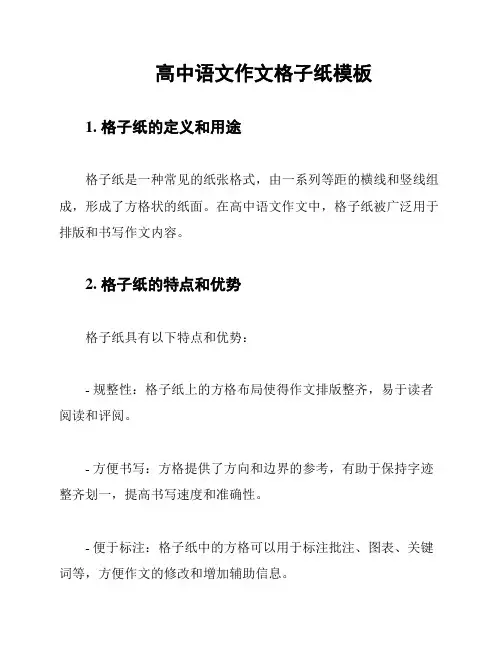 高中语文作文格子纸模板

1. 格子纸的定义和用途

格子纸是一种常见的纸张格式，由一系列等距的横线和竖线组成，形成了方格状的纸面。在高中语文作文中，格子纸被广泛用于排版和书写作文内容。

2. 格子纸的特点和优势

格子纸具有以下特点和优势：

- 规整性：格子纸上的方格布局使得作文排版整齐，易于读者阅读和评阅。

- 方便书写：方格提供了方向和边界的参考，有助于保持字迹整齐划一，提高书写速度和准确性。

- 便于标注：格子纸中的方格可以用于标注批注、图表、关键词等，方便作文的修改和增加辅助信息。